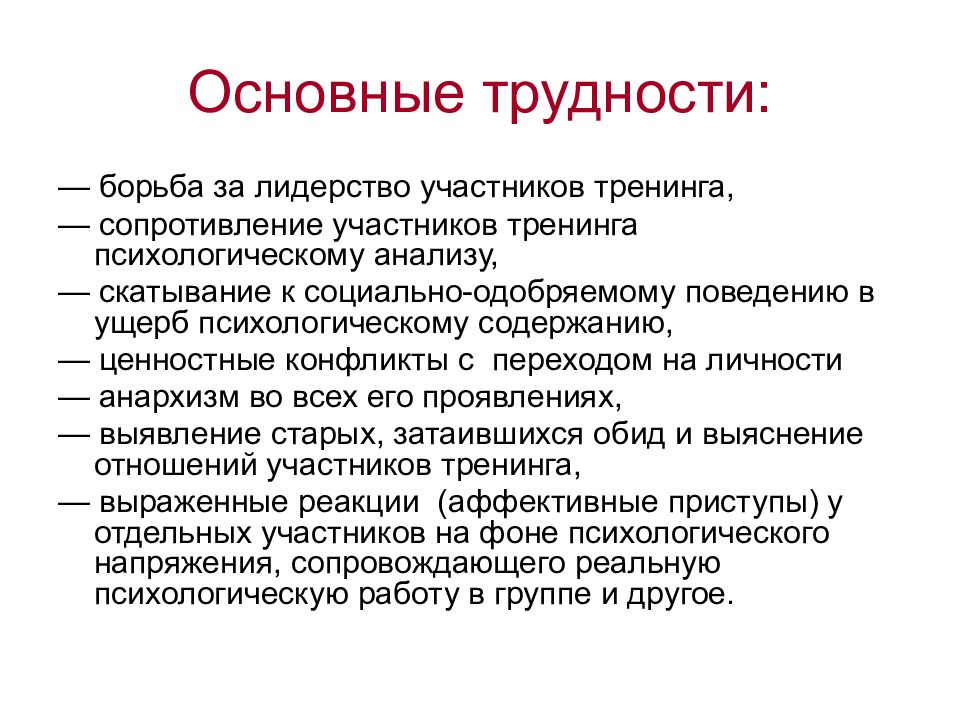 Основные трудности:

— борьба за лидерство участников тренинга,

— сопротивление участников тренинга психологическому анализу,

— скатывание к социально-одобряемому поведению в ущерб психологическому содержанию,

— ценностные конфликты с  переходом на личности

— анархизм во всех его проявлениях,

— выявление старых, затаившихся обид и выяснение отношений участников тренинга,

— выраженные реакции  (аффективные приступы) у отдельных участников на фоне психологического напряжения, сопровождающего реальную психологическую работу в группе и другое.